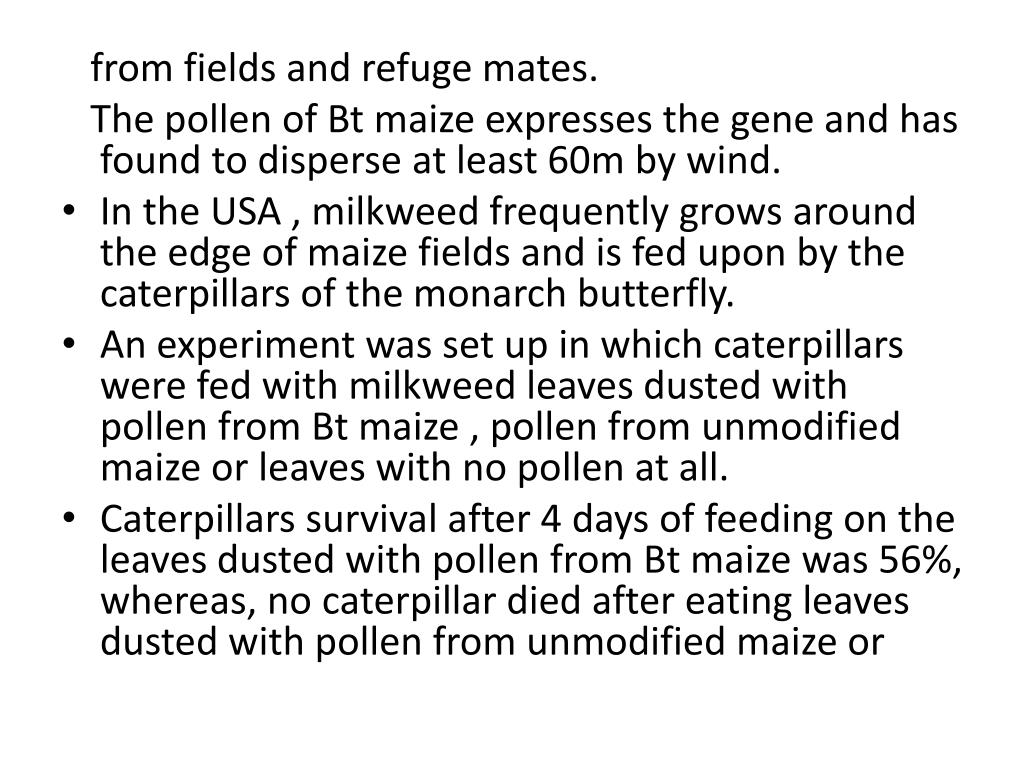 from fields and refuge mates.

The pollen of Bt maize expresses the gene and has found to disperse at least 60m by wind.

• In the USA , milkweed frequently grows around the edge of maize fields and is fed upon by the caterpillars of the monarch butterfly.
• An experiment was set up in which caterpillars were fed with milkweed leaves dusted with pollen from Bt maize , pollen from unmodified maize or leaves with no pollen at all.
• Caterpillars survival after 4 days of feeding on the leaves dusted with pollen from Bt maize was 56%, whereas, no caterpillar died after eating leaves dusted with pollen from unmodified maize or